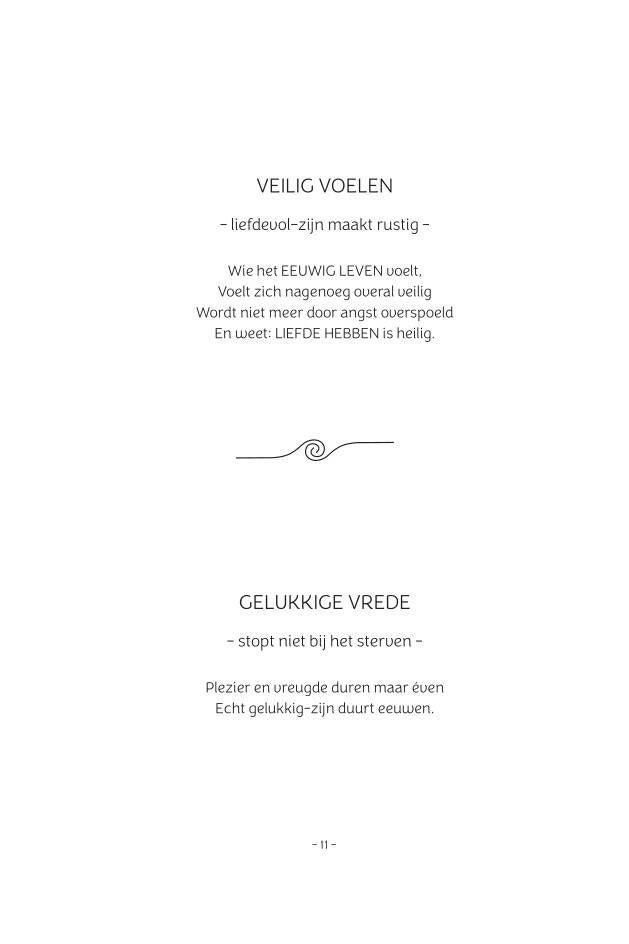 VEILIG VOELEN

– liefdevol-zijn maakt rustig –

Wie het EEUWIG LEVEN voelt,
Voelt zich nagenoeg overal veilig
Wordt niet meer door angst overspoeld
En weet: LIEFDE HEBBEN is heilig.

GELUKKIGE VREDE

– stopt niet bij het sterven –

Plezier en vreugde duren maar éven
Echt gelukkig-zijn duurt eeuwen.

– 11 –